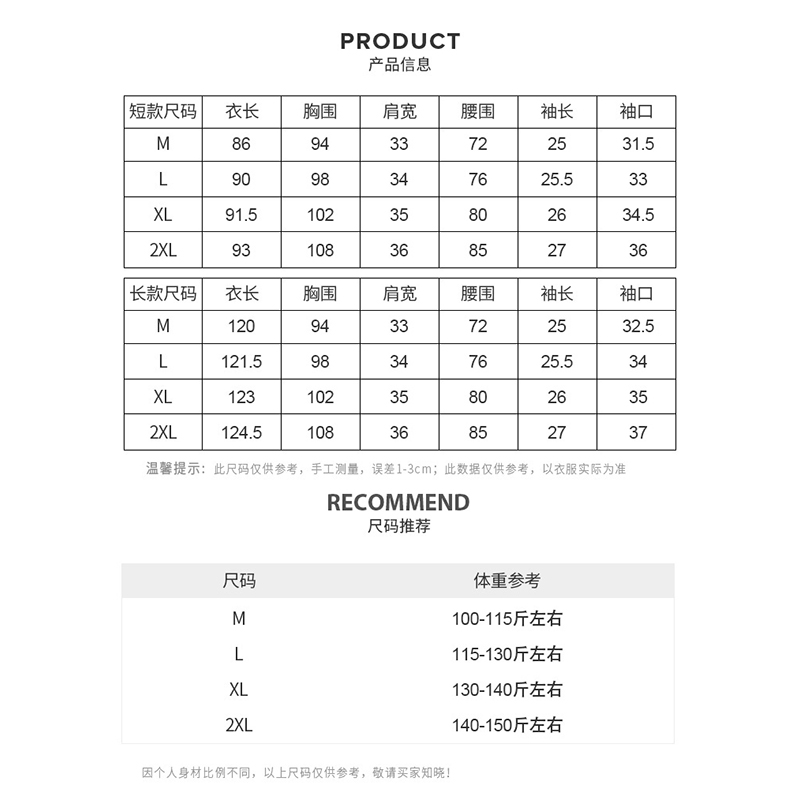 PRODUCT
产品信息

| 短款尺码 | 衣长 | 胸围 | 肩宽 | 腰围 | 袖长 | 袖口 |
|---|---|---|---|---|---|---|
| M | 86 | 94 | 33 | 72 | 25 | 31.5 |
| L | 90 | 98 | 34 | 76 | 25.5 | 33 |
| XL | 91.5 | 102 | 35 | 80 | 26 | 34.5 |
| 2XL | 93 | 108 | 36 | 85 | 27 | 36 |

| 长款尺码 | 衣长 | 胸围 | 肩宽 | 腰围 | 袖长 | 袖口 |
|---|---|---|---|---|---|---|
| M | 120 | 94 | 33 | 72 | 25 | 32.5 |
| L | 121.5 | 98 | 34 | 76 | 25.5 | 34 |
| XL | 123 | 102 | 35 | 80 | 26 | 35 |
| 2XL | 124.5 | 108 | 36 | 85 | 27 | 37 |

温馨提示：此尺码仅供参考，手工测量，误差1-3cm；此数据仅供参考，以衣服实际为准

RECOMMEND
尺码推荐

| 尺码 | 体重参考 |
|---|---|
| M | 100-115斤左右 |
| L | 115-130斤左右 |
| XL | 130-140斤左右 |
| 2XL | 140-150斤左右 |

因个人身材比例不同，以上尺码仅供参考，敬请买家知晓！